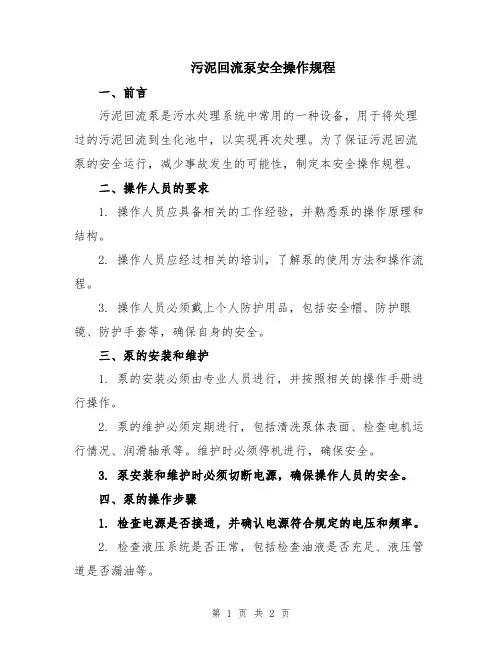 污泥回流泵安全操作规程

一、前言

污泥回流泵是污水处理系统中常用的一种设备，用于将处理过的污泥回流到生化池中，以实现再次处理。为了保证污泥回流泵的安全运行，减少事故发生的可能性，制定本安全操作规程。

二、操作人员的要求

1. 操作人员应具备相关的工作经验，并熟悉泵的操作原理和结构。

2. 操作人员应经过相关的培训，了解泵的使用方法和操作流程。

3. 操作人员必须戴上个人防护用品，包括安全帽、防护眼镜、防护手套等，确保自身的安全。

三、泵的安装和维护

1. 泵的安装必须由专业人员进行，并按照相关的操作手册进行操作。

2. 泵的维护必须定期进行，包括清洗泵体表面、检查电机运行情况、润滑轴承等。维护时必须停机进行，确保安全。

3. 泵安装和维护时必须切断电源，确保操作人员的安全。

四、泵的操作步骤

1. 检查电源是否接通，并确认电源符合规定的电压和频率。

2. 检查液压系统是否正常，包括检查油液是否充足、液压管道是否漏油等。

第 1 页 共 2 页